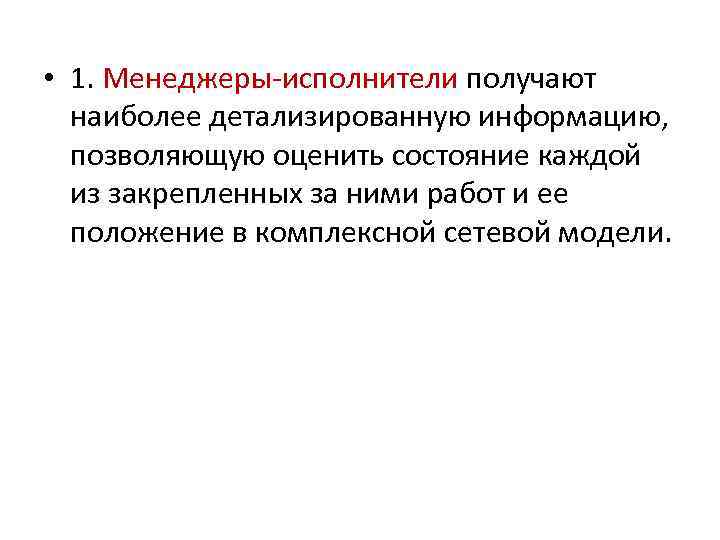 • 1. Менеджеры-исполнители получают наиболее детализированную информацию, позволяющую оценить состояние каждой из закрепленных за ними работ и ее положение в комплексной сетевой модели.